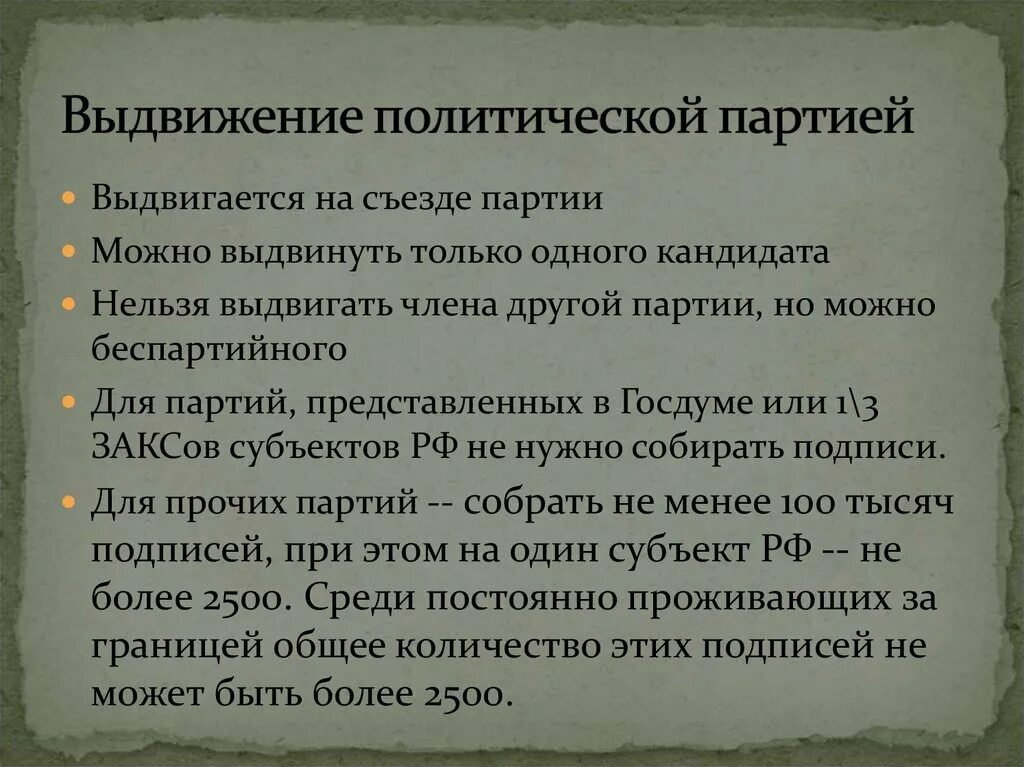 Выдвижение политической партией

Выдвигается на съезде партии

Можно выдвинуть только одного кандидата

Нельзя выдвигать члена другой партии, но можно беспартийного

Для партий, представленных в Госдуме или 1\3 ЗАКСов субъектов РФ не нужно собирать подписи.

Для прочих партий -- собрать не менее 100 тысяч подписей, при этом на один субъект РФ -- не более 2500. Среди постоянно проживающих за границей общее количество этих подписей не может быть более 2500.